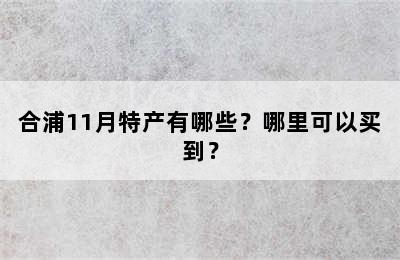 合浦11月特产有哪些？哪里可以买到？